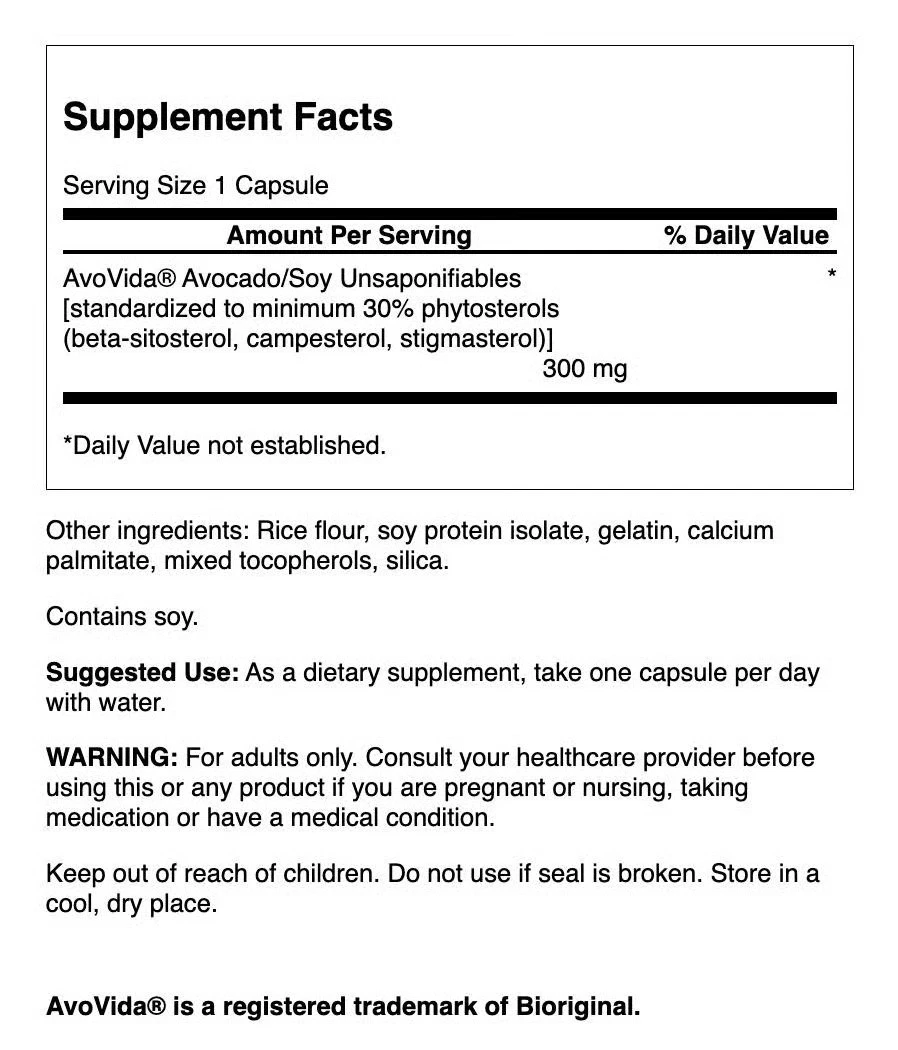 Supplement Facts

Serving Size 1 Capsule

| Amount Per Serving | % Daily Value |
|---|---|
| AvoVida® Avocado/Soy Unsaponifiables [standardized to minimum 30% phytosterols (beta-sitosterol, campesterol, stigmasterol)] 300 mg | * |

*Daily Value not established.

Other ingredients: Rice flour, soy protein isolate, gelatin, calcium palmitate, mixed tocopherols, silica.

Contains soy.

Suggested Use: As a dietary supplement, take one capsule per day with water.

WARNING: For adults only. Consult your healthcare provider before using this or any product if you are pregnant or nursing, taking medication or have a medical condition.

Keep out of reach of children. Do not use if seal is broken. Store in a cool, dry place.

AvoVida® is a registered trademark of Bioriginal.